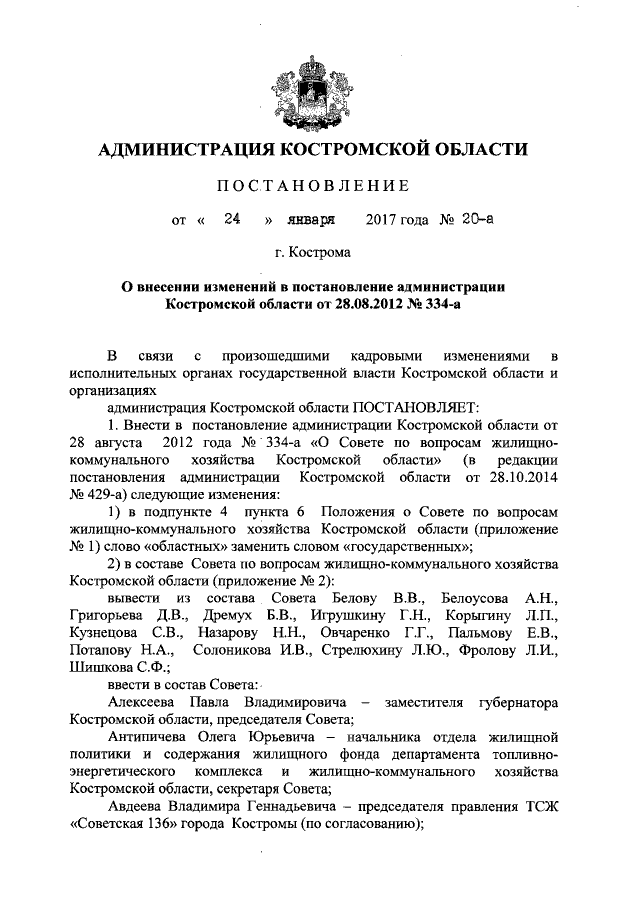 АДМИНИСТРАЦИЯ КОСТРОМСКОЙ ОБЛАСТИ

ПОСТАНОВЛЕНИЕ

от « 24 » января 2017 года № 20-а

г. Кострома

О внесении изменений в постановление администрации Костромской области от 28.08.2012 № 334-а

В связи с произошедшими кадровыми изменениями в исполнительных органах государственной власти Костромской области и организациях

администрация Костромской области ПОСТАНОВЛЯЕТ:

1. Внести в постановление администрации Костромской области от 28 августа 2012 года № 334-а «О Совете по вопросам жилищно-коммунального хозяйства Костромской области» (в редакции постановления администрации Костромской области от 28.10.2014 № 429-а) следующие изменения:

1) в подпункте 4 пункта 6 Положения о Совете по вопросам жилищно-коммунального хозяйства Костромской области (приложение № 1) слово «областных» заменить словом «государственных»;

2) в составе Совета по вопросам жилищно-коммунального хозяйства Костромской области (приложение № 2):

вывести из состава Совета Белову В.В., Белоусова А.Н., Григорьева Д.В., Дремух Б.В., Игрушкину Г.Н., Корыгину Л.П., Кузнецова С.В., Назарову Н.Н., Овчаренко Г.Г., Пальмову Е.В., Потапову Н.А., Солоникова И.В., Стрелюхину Л.Ю., Фролову Л.И., Шишкова С.Ф.;

ввести в состав Совета:

Алексеева Павла Владимировича – заместителя губернатора Костромской области, председателя Совета;

Антипичева Олега Юрьевича – начальника отдела жилищной политики и содержания жилищного фонда департамента топливно-энергетического комплекса и жилищно-коммунального хозяйства Костромской области, секретаря Совета;

Авдеева Владимира Геннадьевича – председателя правления ТСЖ «Советская 136» города Костромы (по согласованию);